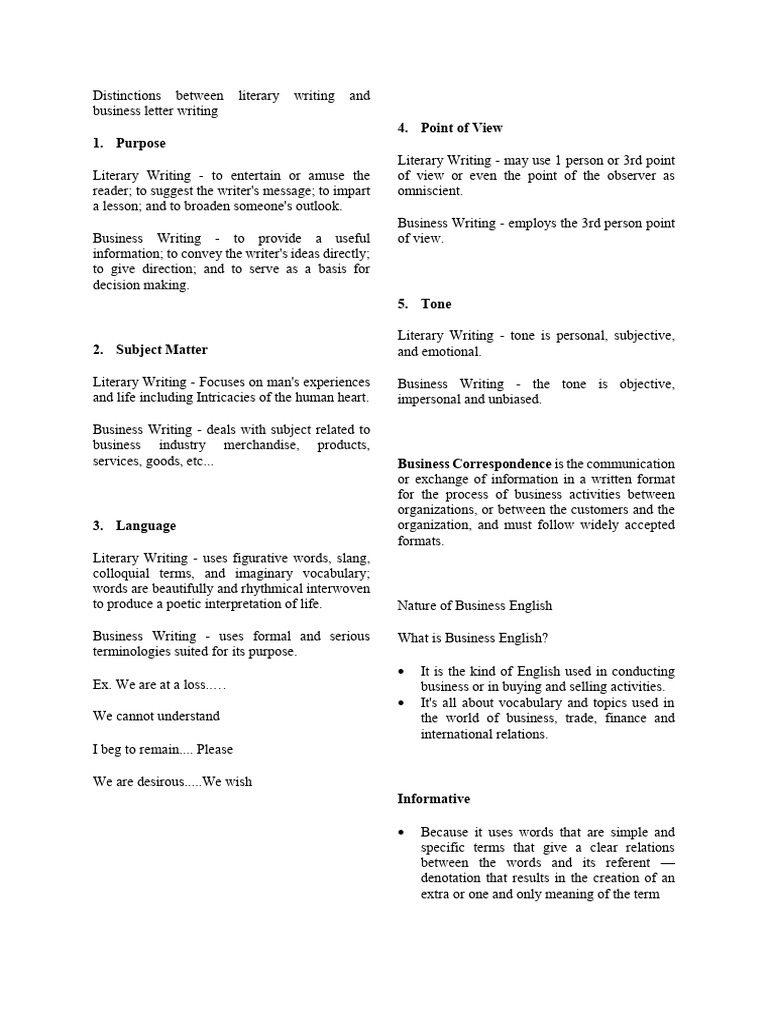 Distinctions between literary writing and business letter writing

1. Purpose

Literary Writing - to entertain or amuse the reader; to suggest the writer's message; to impart a lesson; and to broaden someone's outlook.

Business Writing - to provide a useful information; to convey the writer's ideas directly; to give direction; and to serve as a basis for decision making.

2. Subject Matter

Literary Writing - Focuses on man's experiences and life including Intricacies of the human heart.

Business Writing - deals with subject related to business industry merchandise, products, services, goods, etc...

3. Language

Literary Writing - uses figurative words, slang, colloquial terms, and imaginary vocabulary; words are beautifully and rhythmical interwoven to produce a poetic interpretation of life.

Business Writing - uses formal and serious terminologies suited for its purpose.

Ex. We are at a loss.....

We cannot understand

I beg to remain.... Please

We are desirous.....We wish

4. Point of View

Literary Writing - may use 1 person or 3rd point of view or even the point of the observer as omniscient.

Business Writing - employs the 3rd person point of view.

5. Tone

Literary Writing - tone is personal, subjective, and emotional.

Business Writing - the tone is objective, impersonal and unbiased.

Business Correspondence is the communication or exchange of information in a written format for the process of business activities between organizations, or between the customers and the organization, and must follow widely accepted formats.

Nature of Business English

What is Business English?

• It is the kind of English used in conducting business or in buying and selling activities.
• It's all about vocabulary and topics used in the world of business, trade, finance and international relations.

Informative

• Because it uses words that are simple and specific terms that give a clear relations between the words and its referent — denotation that results in the creation of an extra or one and only meaning of the term